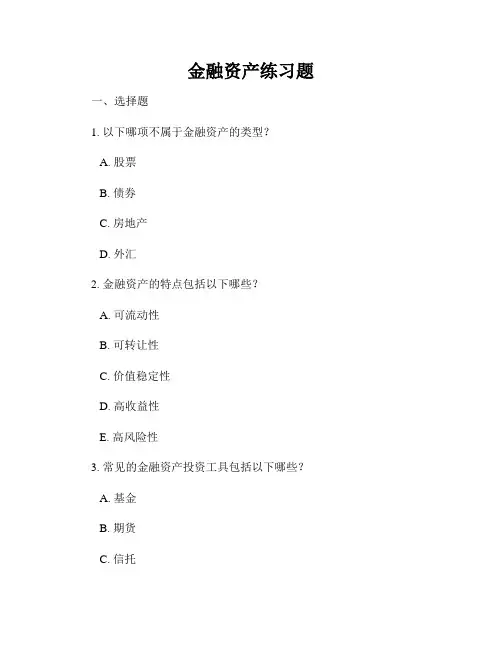 金融资产练习题

一、选择题

1. 以下哪项不属于金融资产的类型？

A. 股票

B. 债券

C. 房地产

D. 外汇

2. 金融资产的特点包括以下哪些？

A. 可流动性

B. 可转让性

C. 价值稳定性

D. 高收益性

E. 高风险性

3. 常见的金融资产投资工具包括以下哪些？

A. 基金

B. 期货

C. 信托